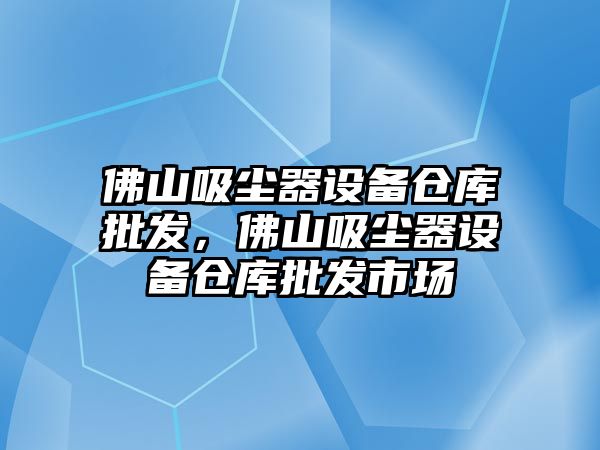 佛山吸尘器设备仓库批发，佛山吸尘器设备仓库批发市场